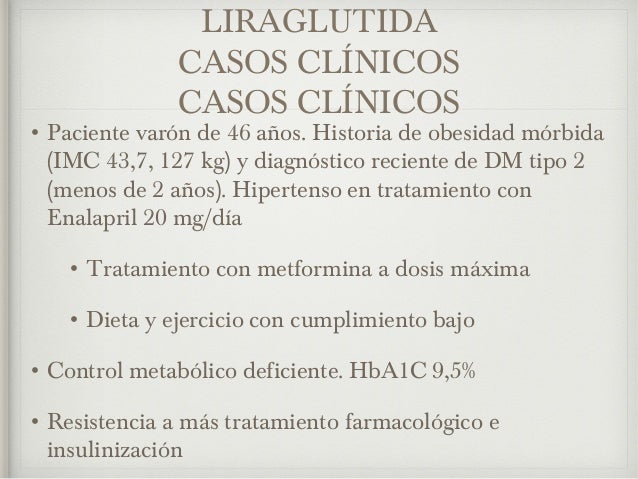 LIRAGLUTIDA
CASOS CLÍNICOS
CASOS CLÍNICOS

• Paciente varón de 46 años. Historia de obesidad mórbida (IMC 43,7, 127 kg) y diagnóstico reciente de DM tipo 2 (menos de 2 años). Hipertenso en tratamiento con Enalapril 20 mg/día

• Tratamiento con metformina a dosis máxima

• Dieta y ejercicio con cumplimiento bajo

• Control metabólico deficiente. HbA1C 9,5%

• Resistencia a más tratamiento farmacológico e insulinización